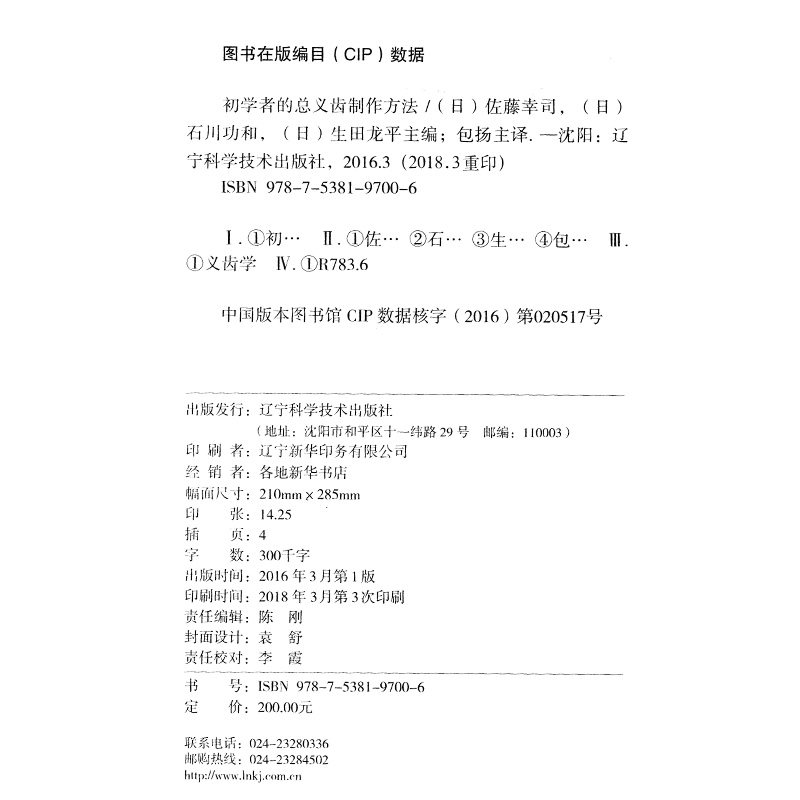 图书在版编目（CIP）数据

初学者的总义齿制作方法 /（日）佐藤幸司，（日）石川功和，（日）生田龙平主编；包扬主译. —沈阳：辽宁科学技术出版社，2016.3（2018.3重印）
ISBN 978-7-5381-9700-6

Ⅰ. ①初… Ⅱ. ①佐… ②石… ③生… ④包… Ⅲ. ①义齿学 Ⅳ. ①R783.6

中国版本图书馆 CIP 数据核字（2016）第020517号

出版发行：辽宁科学技术出版社
（地址：沈阳市和平区十一纬路 29 号 邮编：110003）
印 刷 者：辽宁新华印务有限公司
经 销 者：各地新华书店
幅面尺寸：210mm × 285mm
印 张：14.25
插 页：4
字 数：300千字
出版时间：2016 年 3 月第 1 版
印刷时间：2018 年 3 月第 3 次印刷
责任编辑：陈 刚
封面设计：袁 舒
责任校对：李 霞

书 号：ISBN 978-7-5381-9700-6
定 价：200.00元

联系电话：024-23280336
邮购热线：024-23284502
http://www.lnkj.com.cn